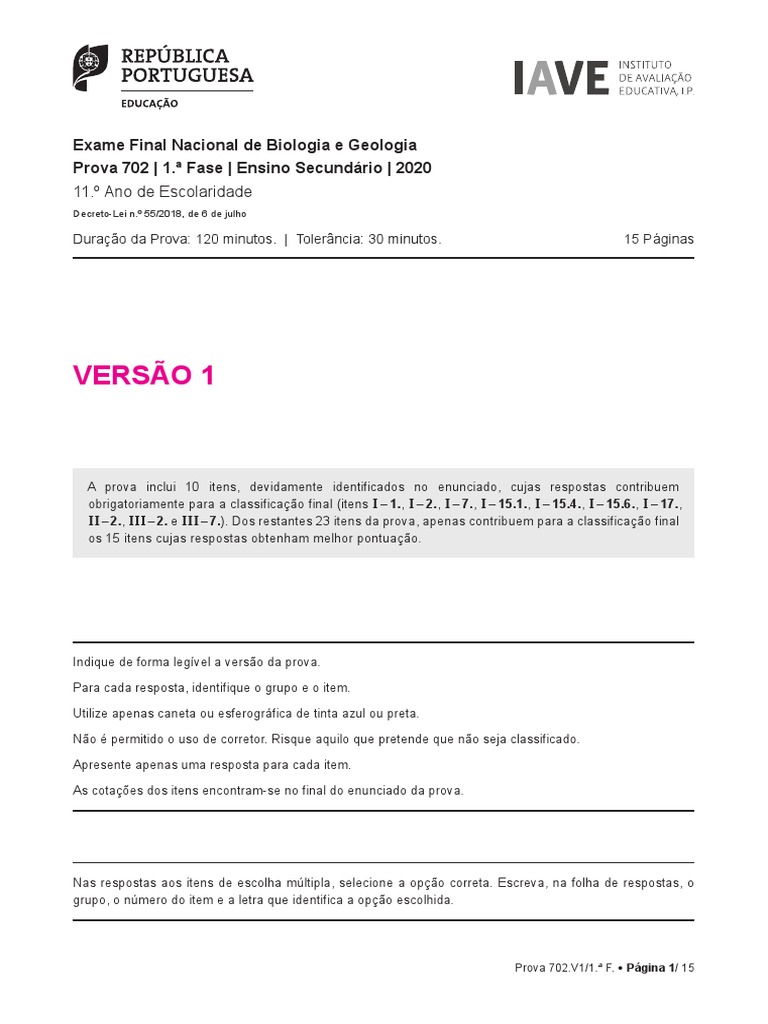 REPÚBLICA PORTUGUESA
EDUCAÇÃO

IAVE INSTITUTO DE AVALIAÇÃO EDUCATIVA, I.P.

Exame Final Nacional de Biologia e Geologia
Prova 702 | 1.ª Fase | Ensino Secundário | 2020
11.º Ano de Escolaridade
Decreto-Lei n.º 55/2018, de 6 de julho

Duração da Prova: 120 minutos. | Tolerância: 30 minutos.

15 Páginas

VERSÃO 1

A prova inclui 10 itens, devidamente identificados no enunciado, cujas respostas contribuem obrigatoriamente para a classificação final (itens I – 1., I – 2., I – 7., I – 15.1., I – 15.4., I – 15.6., I – 17., II – 2., III – 2. e III – 7.). Dos restantes 23 itens da prova, apenas contribuem para a classificação final os 15 itens cujas respostas obtenham melhor pontuação.

Indique de forma legível a versão da prova.

Para cada resposta, identifique o grupo e o item.

Utilize apenas caneta ou esferográfica de tinta azul ou preta.

Não é permitido o uso de corretor. Risque aquilo que pretende que não seja classificado.

Apresente apenas uma resposta para cada item.

As cotações dos itens encontram-se no final do enunciado da prova.

Nas respostas aos itens de escolha múltipla, selecione a opção correta. Escreva, na folha de respostas, o grupo, o número do item e a letra que identifica a opção escolhida.

Prova 702.V1/1.ª F. • Página 1/ 15